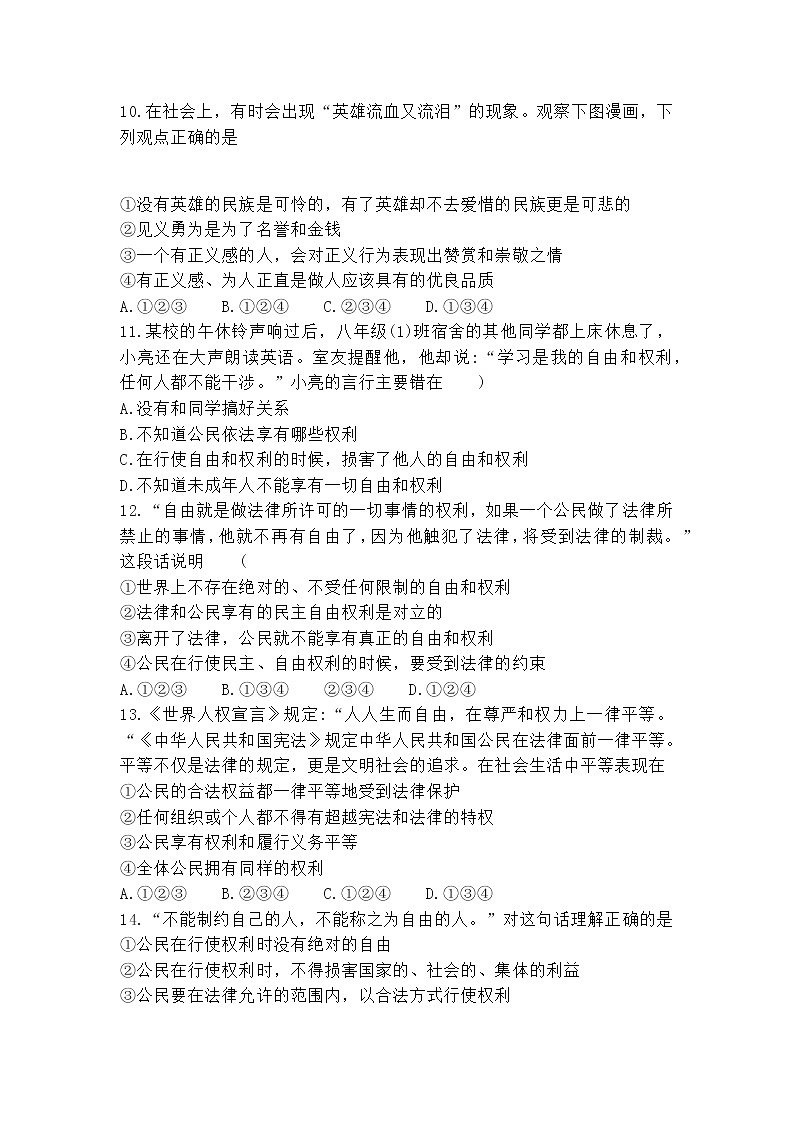 10.在社会上，有时会出现“英雄流血又流泪”的现象。观察下图漫画，下列观点正确的是

①没有英雄的民族是可怜的，有了英雄却不去爱惜的民族更是可悲的
②见义勇为是为了名誉和金钱
③一个有正义感的人，会对正义行为表现出赞赏和崇敬之情
④有正义感、为人正直是做人应该具有的优良品质
A.①②③　　B.①②④　　C.②③④　　D.①③④
11.某校的午休铃声响过后，八年级(1)班宿舍的其他同学都上床休息了，小亮还在大声朗读英语。室友提醒他，他却说：“学习是我的自由和权利，任何人都不能干涉。”小亮的言行主要错在　　)
A.没有和同学搞好关系
B.不知道公民依法享有哪些权利
C.在行使自由和权利的时候，损害了他人的自由和权利
D.不知道未成年人不能享有一切自由和权利
12.“自由就是做法律所许可的一切事情的权利，如果一个公民做了法律所禁止的事情，他就不再有自由了，因为他触犯了法律，将受到法律的制裁。”这段话说明　　(
①世界上不存在绝对的、不受任何限制的自由和权利
②法律和公民享有的民主自由权利是对立的
③离开了法律，公民就不能享有真正的自由和权利
④公民在行使民主、自由权利的时候，要受到法律的约束
A.①②③　　B.①③④　　②③④　　D.①②④
13.《世界人权宣言》规定：“人人生而自由，在尊严和权力上一律平等。“《中华人民共和国宪法》规定中华人民共和国公民在法律面前一律平等。平等不仅是法律的规定，更是文明社会的追求。在社会生活中平等表现在
①公民的合法权益都一律平等地受到法律保护
②任何组织或个人都不得有超越宪法和法律的特权
③公民享有权利和履行义务平等
④全体公民拥有同样的权利
A.①②③　　B.②③④　　C.①②④　　D.①③④
14.“不能制约自己的人，不能称之为自由的人。”对这句话理解正确的是
①公民在行使权利时没有绝对的自由
②公民在行使权利时，不得损害国家的、社会的、集体的利益
③公民要在法律允许的范围内，以合法方式行使权利